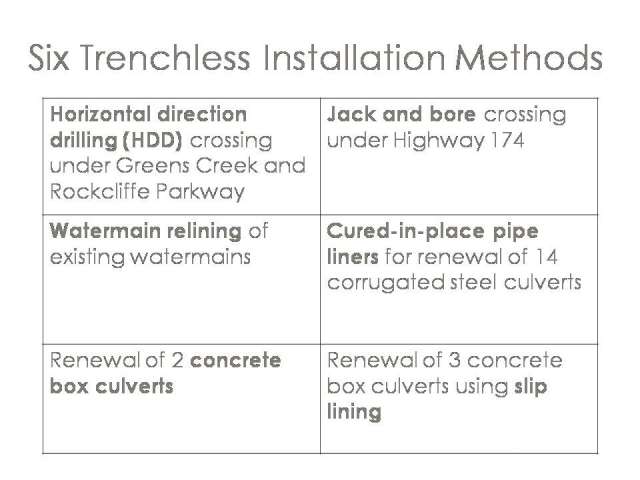 Six Trenchless Installation Methods

| Horizontal direction drilling (HDD) crossing under Greens Creek and Rockcliffe Parkway | Jack and bore crossing under Highway 174 |
|---|---|
| Watermain relining of existing watermains | Cured-in-place pipe liners for renewal of 14 corrugated steel culverts |
| Renewal of 2 concrete box culverts | Renewal of 3 concrete box culverts using slip lining |